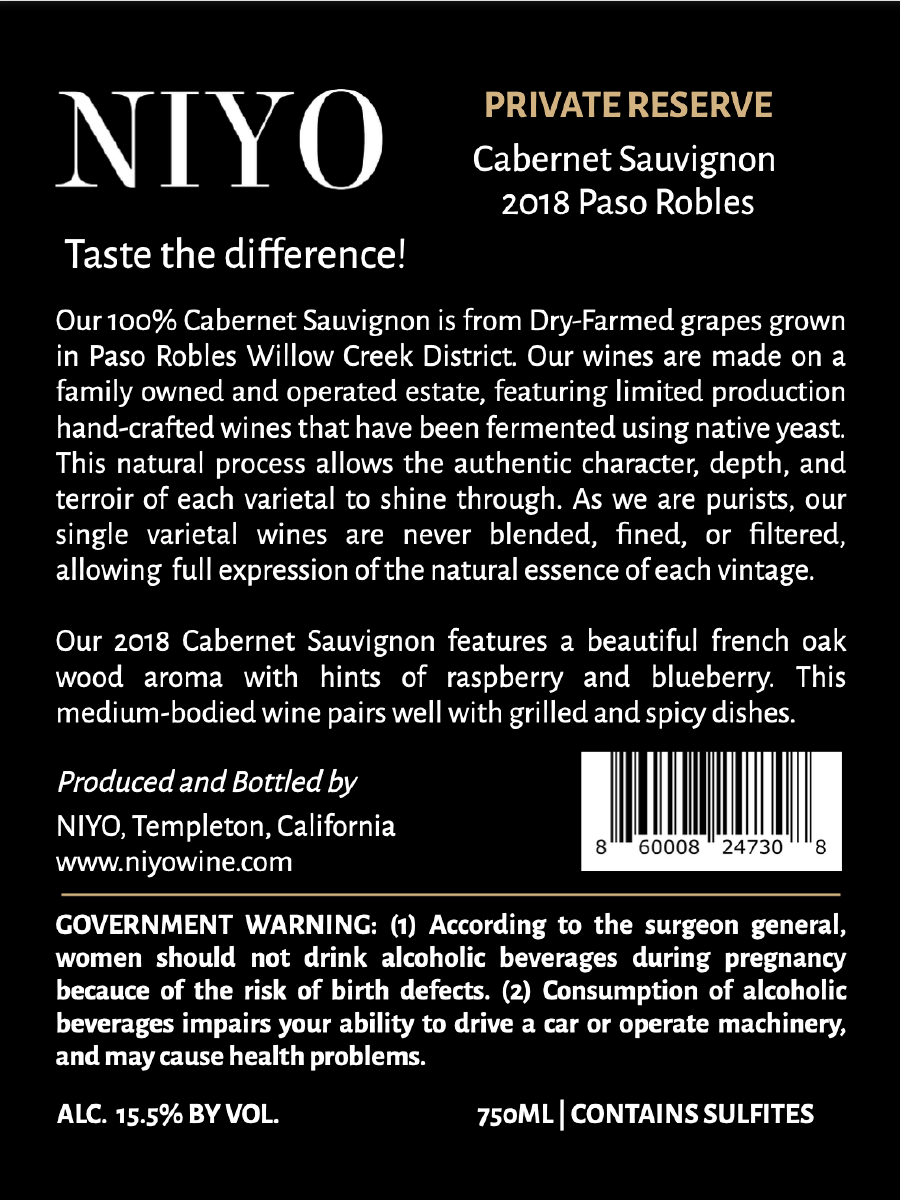 NIYO

PRIVATE RESERVE

Cabernet Sauvignon
2018 Paso Robles

Taste the difference!

Our 100% Cabernet Sauvignon is from Dry-Farmed grapes grown in Paso Robles Willow Creek District. Our wines are made on a family owned and operated estate, featuring limited production hand-crafted wines that have been fermented using native yeast. This natural process allows the authentic character, depth, and terroir of each varietal to shine through. As we are purists, our single varietal wines are never blended, fined, or filtered, allowing full expression of the natural essence of each vintage.

Our 2018 Cabernet Sauvignon features a beautiful french oak wood aroma with hints of raspberry and blueberry. This medium-bodied wine pairs well with grilled and spicy dishes.

Produced and Bottled by
NIYO, Templeton, California
www.niyowine.com

8 60008 24730 8

GOVERNMENT WARNING: (1) According to the surgeon general, women should not drink alcoholic beverages during pregnancy becauce of the risk of birth defects. (2) Consumption of alcoholic beverages impairs your ability to drive a car or operate machinery, and may cause health problems.

ALC. 15.5% BY VOL.

750ML | CONTAINS SULFITES